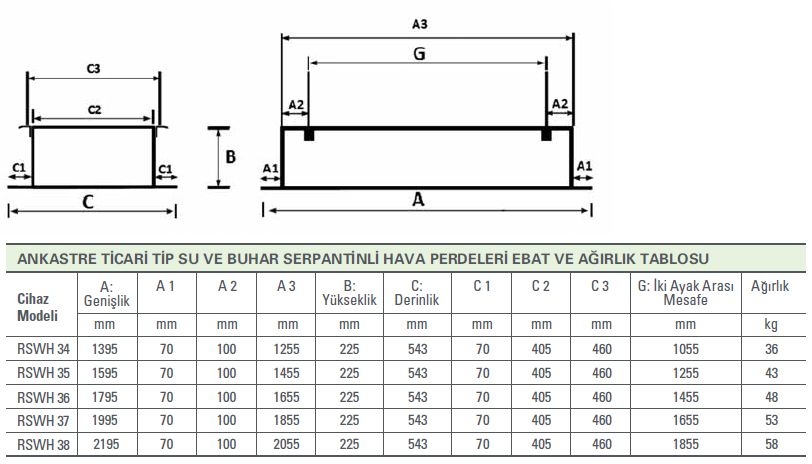 C3

C2

C1

C1

C

B

A3

G

A2

A2

A1

A1

A

ANKASTRE TİCARİ TİP SU VE BUHAR SERPANTİNLİ HAVA PERDELERİ EBAT VE AĞIRLIK TABLOSU

| Cihaz Modeli | A: Genişlik | A 1 | A 2 | A 3 | B: Yükseklik | C: Derinlik | C 1 | C 2 | C 3 | G: İki Ayak Arası Mesafe | Ağırlık |
|---|---|---|---|---|---|---|---|---|---|---|---|
| | mm | mm | mm | mm | mm | mm | mm | mm | mm | mm | kg |
| RSWH 34 | 1395 | 70 | 100 | 1255 | 225 | 543 | 70 | 405 | 460 | 1055 | 36 |
| RSWH 35 | 1595 | 70 | 100 | 1455 | 225 | 543 | 70 | 405 | 460 | 1255 | 43 |
| RSWH 36 | 1795 | 70 | 100 | 1655 | 225 | 543 | 70 | 405 | 460 | 1455 | 48 |
| RSWH 37 | 1995 | 70 | 100 | 1855 | 225 | 543 | 70 | 405 | 460 | 1655 | 53 |
| RSWH 38 | 2195 | 70 | 100 | 2055 | 225 | 543 | 70 | 405 | 460 | 1855 | 58 |